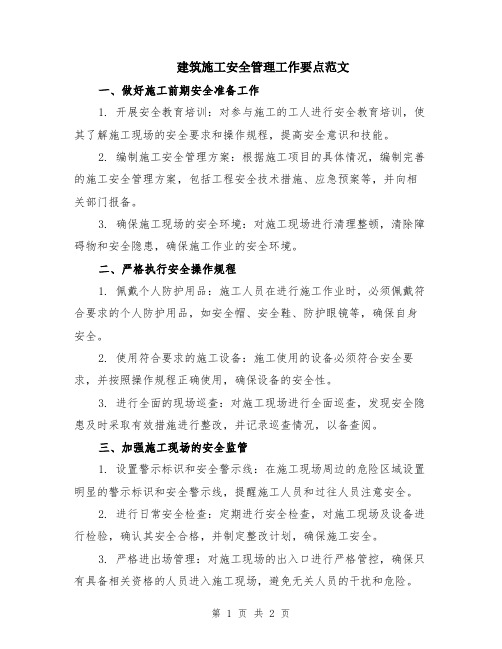 建筑施工安全管理工作要点范文

一、做好施工前期安全准备工作

1. 开展安全教育培训：对参与施工的工人进行安全教育培训，使其了解施工现场的安全要求和操作规程，提高安全意识和技能。

2. 编制施工安全管理方案：根据施工项目的具体情况，编制完善的施工安全管理方案，包括工程安全技术措施、应急预案等，并向相关部门报备。

3. 确保施工现场的安全环境：对施工现场进行清理整顿，清除障碍物和安全隐患，确保施工作业的安全环境。

二、严格执行安全操作规程

1. 佩戴个人防护用品：施工人员在进行施工作业时，必须佩戴符合要求的个人防护用品，如安全帽、安全鞋、防护眼镜等，确保自身安全。

2. 使用符合要求的施工设备：施工使用的设备必须符合安全要求，并按照操作规程正确使用，确保设备的安全性。

3. 进行全面的现场巡查：对施工现场进行全面巡查，发现安全隐患及时采取有效措施进行整改，并记录巡查情况，以备查阅。

三、加强施工现场的安全监管

1. 设置警示标识和安全警示线：在施工现场周边的危险区域设置明显的警示标识和安全警示线，提醒施工人员和过往人员注意安全。

2. 进行日常安全检查：定期进行安全检查，对施工现场及设备进行检验，确认其安全合格，并制定整改计划，确保施工安全。

3. 严格进出场管理：对施工现场的出入口进行严格管控，确保只有具备相关资格的人员进入施工现场，避免无关人员的干扰和危险。

第 1 页 共 2 页